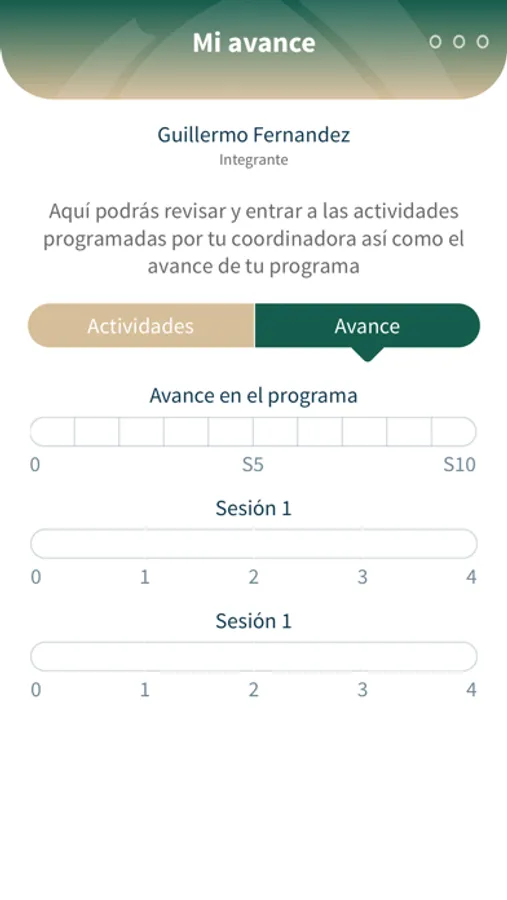 Mi avance

Guillermo Fernandez
Integrante

Aquí podrás revisar y entrar a las actividades programadas por tu coordinadora así como el avance de tu programa

Actividades
Avance

Avance en el programa

0
S5
S10

Sesión 1

0
1
2
3
4

Sesión 1

0
1
2
3
4